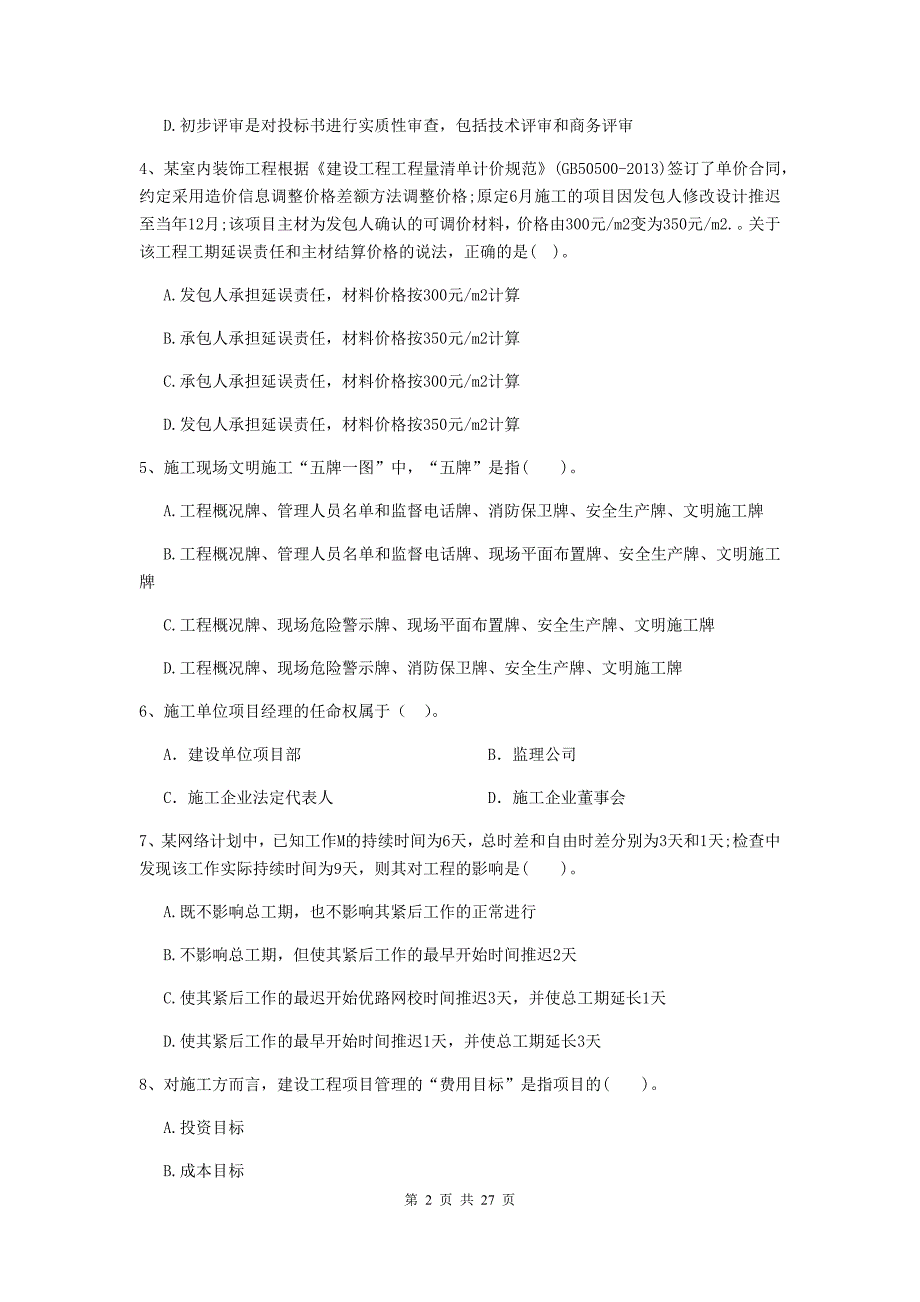 D.初步评审是对投标书进行实质性审查，包括技术评审和商务评审

4、某室内装饰工程根据《建设工程工程量清单计价规范》(GB50500-2013)签订了单价合同，约定采用造价信息调整价格差额方法调整价格;原定6月施工的项目因发包人修改设计推迟至当年12月;该项目主材为发包人确认的可调价材料，价格由300元/m2变为350元/m2.。关于该工程工期延误责任和主材结算价格的说法，正确的是( )。

A.发包人承担延误责任，材料价格按300元/m2计算

B.承包人承担延误责任，材料价格按350元/m2计算

C.承包人承担延误责任，材料价格按300元/m2计算

D.发包人承担延误责任，材料价格按350元/m2计算

5、施工现场文明施工“五牌一图”中，“五牌”是指(　　)。

A.工程概况牌、管理人员名单和监督电话牌、消防保卫牌、安全生产牌、文明施工牌

B.工程概况牌、管理人员名单和监督电话牌、现场平面布置牌、安全生产牌、文明施工牌

C.工程概况牌、现场危险警示牌、现场平面布置牌、安全生产牌、文明施工牌

D.工程概况牌、现场危险警示牌、消防保卫牌、安全生产牌、文明施工牌

6、施工单位项目经理的任命权属于（　）。

A. 建设单位项目部　　B. 监理公司

C. 施工企业法定代表人　　D. 施工企业董事会

7、某网络计划中，已知工作M的持续时间为6天，总时差和自由时差分别为3天和1天;检查中发现该工作实际持续时间为9天，则其对工程的影响是(　　)。

A.既不影响总工期，也不影响其紧后工作的正常进行

B.不影响总工期，但使其紧后工作的最早开始时间推迟2天

C.使其紧后工作的最迟开始优路网校时间推迟3天，并使总工期延长1天

D.使其紧后工作的最早开始时间推迟1天，并使总工期延长3天

8、对施工方而言，建设工程项目管理的“费用目标”是指项目的(　　)。

A.投资目标

B.成本目标

第 2 页 共 27 页